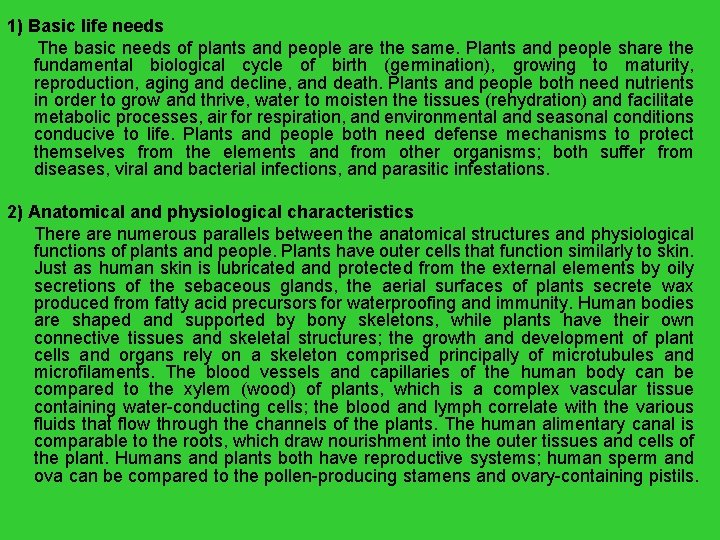 1) Basic life needs

The basic needs of plants and people are the same. Plants and people share the fundamental biological cycle of birth (germination), growing to maturity, reproduction, aging and decline, and death. Plants and people both need nutrients in order to grow and thrive, water to moisten the tissues (rehydration) and facilitate metabolic processes, air for respiration, and environmental and seasonal conditions conducive to life. Plants and people both need defense mechanisms to protect themselves from the elements and from other organisms; both suffer from diseases, viral and bacterial infections, and parasitic infestations.

2) Anatomical and physiological characteristics

There are numerous parallels between the anatomical structures and physiological functions of plants and people. Plants have outer cells that function similarly to skin. Just as human skin is lubricated and protected from the external elements by oily secretions of the sebaceous glands, the aerial surfaces of plants secrete wax produced from fatty acid precursors for waterproofing and immunity. Human bodies are shaped and supported by bony skeletons, while plants have their own connective tissues and skeletal structures; the growth and development of plant cells and organs rely on a skeleton comprised principally of microtubules and microfilaments. The blood vessels and capillaries of the human body can be compared to the xylem (wood) of plants, which is a complex vascular tissue containing water-conducting cells; the blood and lymph correlate with the various fluids that flow through the channels of the plants. The human alimentary canal is comparable to the roots, which draw nourishment into the outer tissues and cells of the plant. Humans and plants both have reproductive systems; human sperm and ova can be compared to the pollen-producing stamens and ovary-containing pistils.